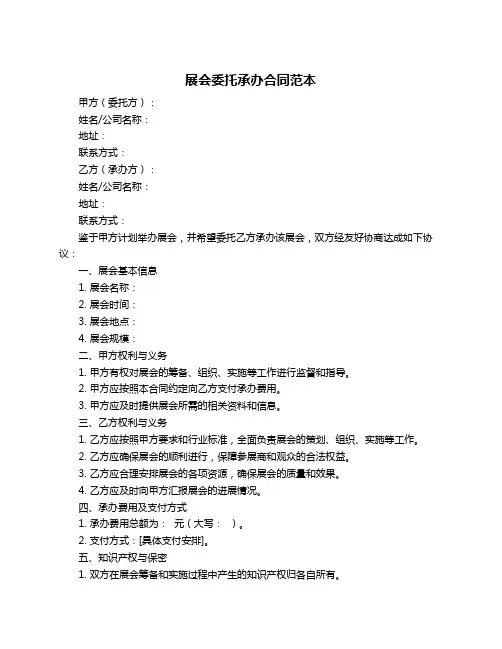 展会委托承办合同范本

甲方（委托方）：

姓名/公司名称：

地址：

联系方式：

乙方（承办方）：

姓名/公司名称：

地址：

联系方式：

鉴于甲方计划举办展会，并希望委托乙方承办该展会，双方经友好协商达成如下协议：

一、展会基本信息

1. 展会名称：

2. 展会时间：

3. 展会地点：

4. 展会规模：

二、甲方权利与义务

1. 甲方有权对展会的筹备、组织、实施等工作进行监督和指导。

2. 甲方应按照本合同约定向乙方支付承办费用。

3. 甲方应及时提供展会所需的相关资料和信息。

三、乙方权利与义务

1. 乙方应按照甲方要求和行业标准，全面负责展会的策划、组织、实施等工作。

2. 乙方应确保展会的顺利进行，保障参展商和观众的合法权益。

3. 乙方应合理安排展会的各项资源，确保展会的质量和效果。

4. 乙方应及时向甲方汇报展会的进展情况。

四、承办费用及支付方式

1. 承办费用总额为： 元（大写： ）。

2. 支付方式：[具体支付安排]。

五、知识产权与保密

1. 双方在展会筹备和实施过程中产生的知识产权归各自所有。